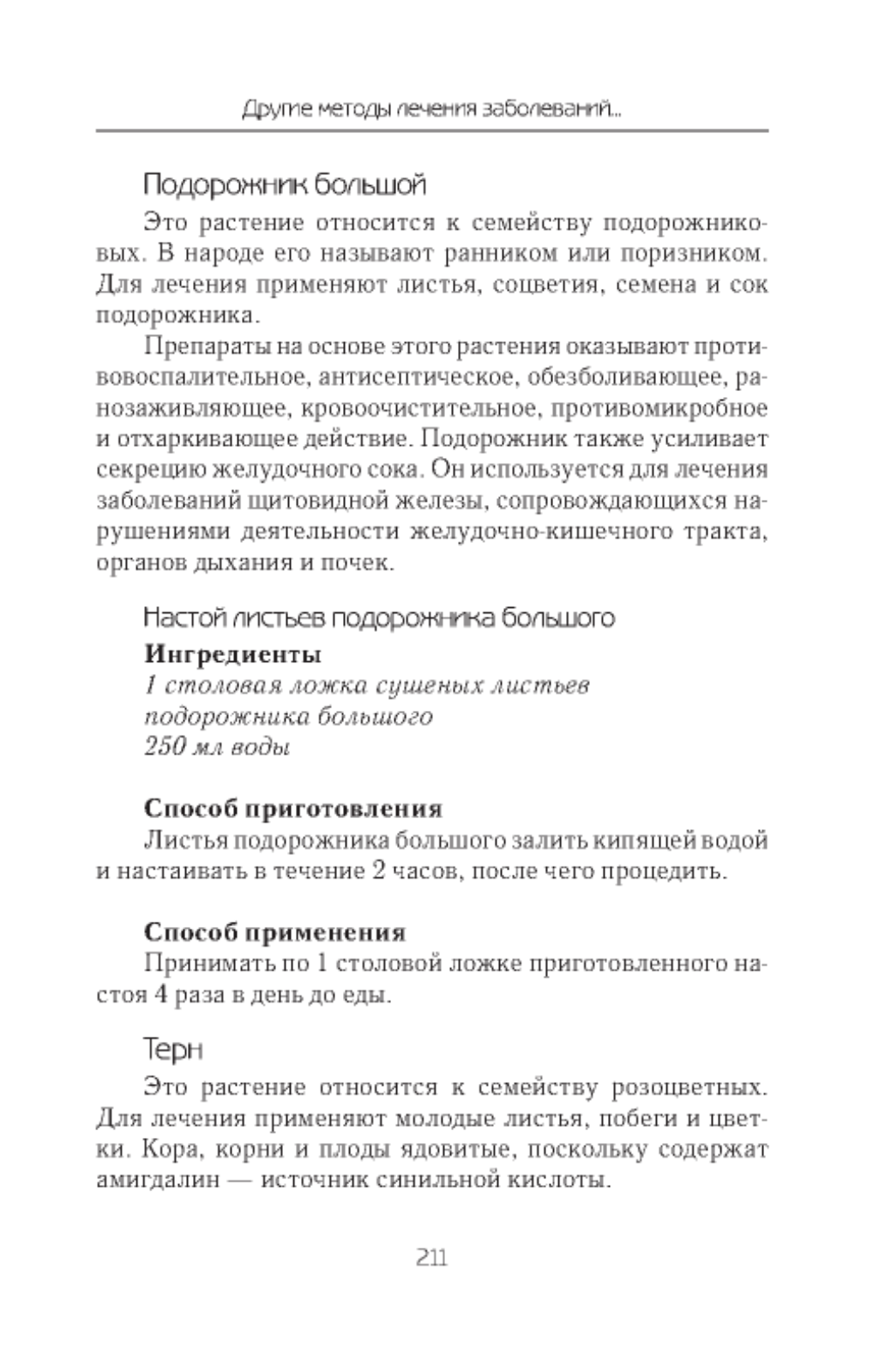 Другие методы лечения заболеваний...

Подорожник большой

Это растение относится к семейству подорожниковых. В народе его называют ранником или поризником. Для лечения применяют листья, соцветия, семена и сок подорожника.

Препараты на основе этого растения оказывают противовоспалительное, антисептическое, обезболивающее, ранозаживляющее, кровоочистительное, противомикробное и отхаркивающее действие. Подорожник также усиливает секрецию желудочного сока. Он используется для лечения заболеваний щитовидной железы, сопровождающихся нарушениями деятельности желудочно-кишечного тракта, органов дыхания и почек.

Настой листьев подорожника большого

Ингредиенты
1 столовая ложка сушеных листьев подорожника большого
250 мл воды

Способ приготовления
Листья подорожника большого залить кипящей водой и настаивать в течение 2 часов, после чего процедить.

Способ применения
Принимать по 1 столовой ложке приготовленного настоя 4 раза в день до еды.

Терн

Это растение относится к семейству розоцветных. Для лечения применяют молодые листья, побеги и цветки. Кора, корни и плоды ядовитые, поскольку содержат амигдалин — источник синильной кислоты.

211